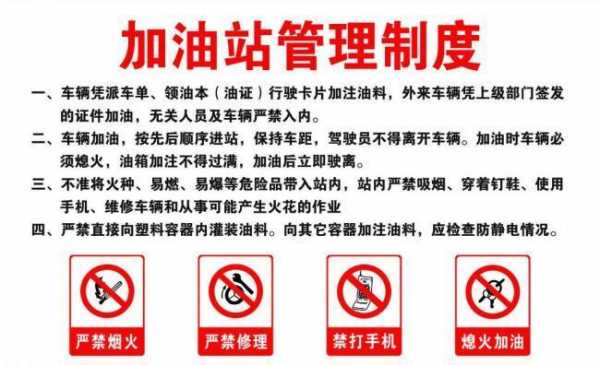 加油站管理制度

一、车辆凭派车单、领油本（油证）行驶卡片加注油料，外来车辆凭上级部门签发的证件加油，无关人员及车辆严禁入内。

二、车辆加油，按先后顺序进站，保持车距，驾驶员不得离开车辆。加油时车辆必须熄火，油箱加注不得过满，加油后立即驶离。

三、不准将火种、易燃、易爆等危险品带入站内，站内严禁吸烟、穿着钉鞋、使用手机、维修车辆和从事可能产生火花的作业

四、严禁直接向塑料容器内灌装油料。向其它容器加注油料，应检查防静电情况。

严禁烟火

严禁修理

禁打手机

熄火加油